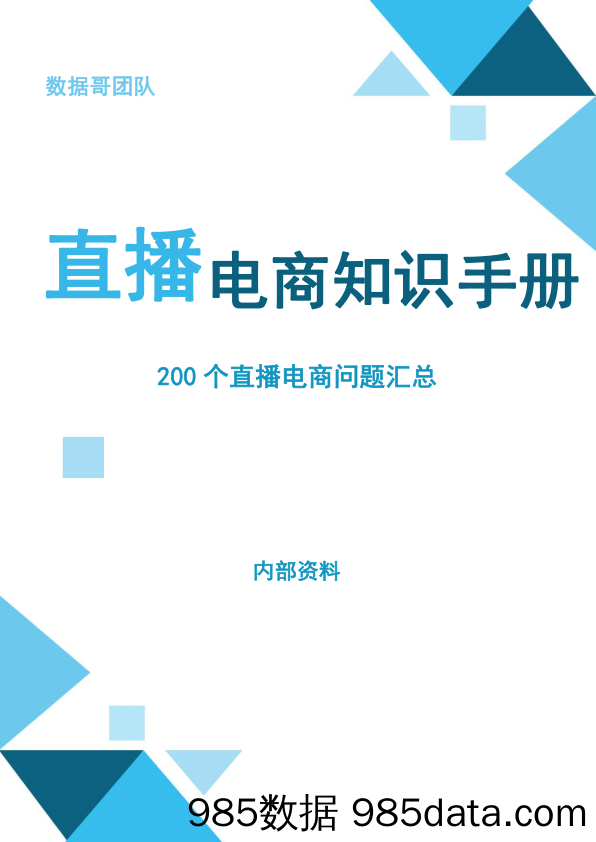 数据哥团队

直播电商知识手册

200 个直播电商问题汇总

内部资料

985数据 985data.com